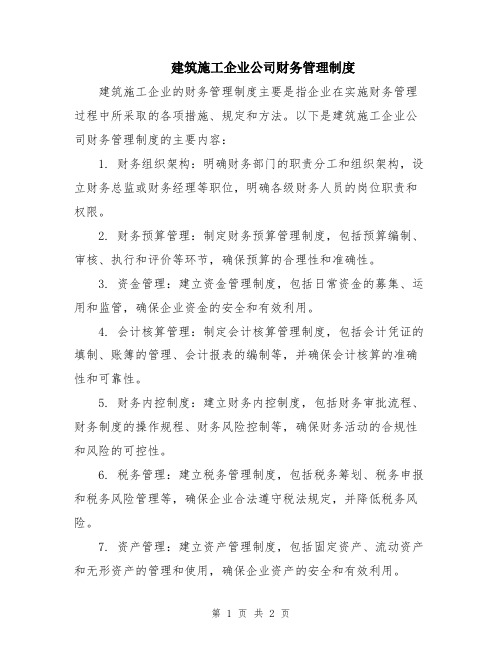 建筑施工企业公司财务管理制度

建筑施工企业的财务管理制度主要是指企业在实施财务管理过程中所采取的各项措施、规定和方法。以下是建筑施工企业公司财务管理制度的主要内容：

1. 财务组织架构：明确财务部门的职责分工和组织架构，设立财务总监或财务经理等职位，明确各级财务人员的岗位职责和权限。

2. 财务预算管理：制定财务预算管理制度，包括预算编制、审核、执行和评价等环节，确保预算的合理性和准确性。

3. 资金管理：建立资金管理制度，包括日常资金的募集、运用和监管，确保企业资金的安全和有效利用。

4. 会计核算管理：制定会计核算管理制度，包括会计凭证的填制、账簿的管理、会计报表的编制等，并确保会计核算的准确性和可靠性。

5. 财务内控制度：建立财务内控制度，包括财务审批流程、财务制度的操作规程、财务风险控制等，确保财务活动的合规性和风险的可控性。

6. 税务管理：建立税务管理制度，包括税务筹划、税务申报和税务风险管理等，确保企业合法遵守税法规定，并降低税务风险。

7. 资产管理：建立资产管理制度，包括固定资产、流动资产和无形资产的管理和使用，确保企业资产的安全和有效利用。

第 1 页 共 2 页